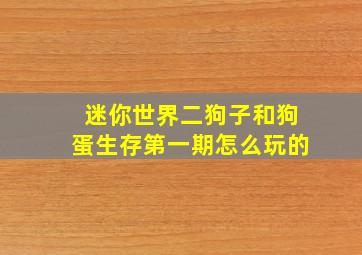 迷你世界二狗子和狗蛋生存第一期怎么玩的